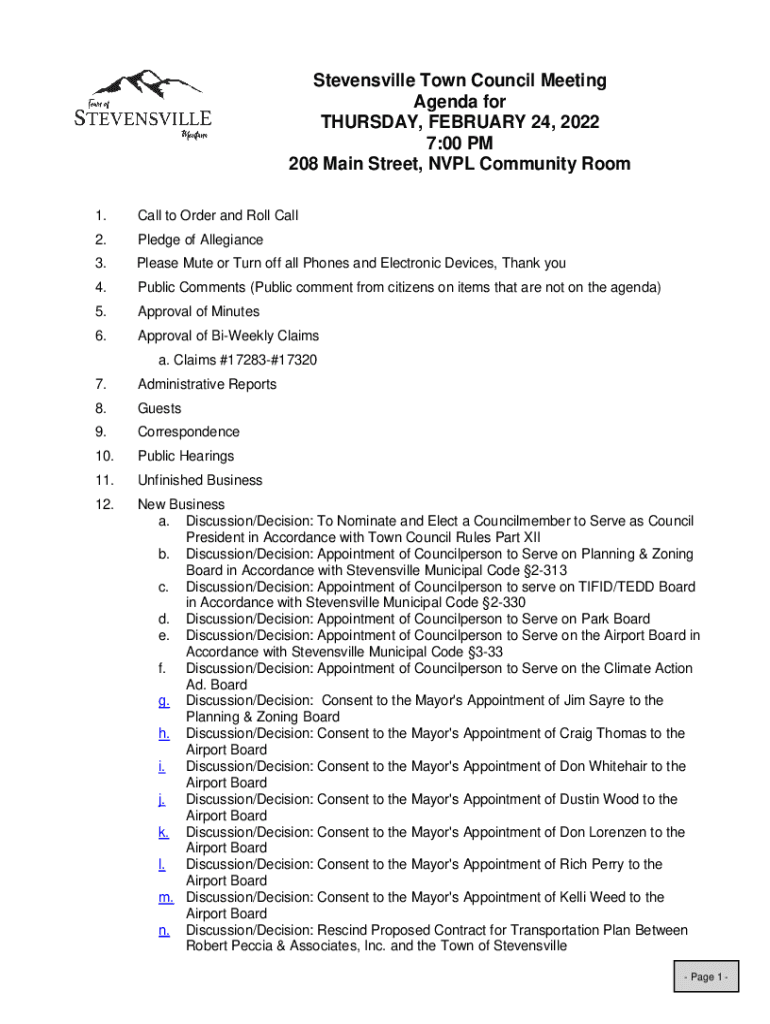 Town of
STEVENSVILLE
Montana

Stevensville Town Council Meeting
Agenda for
THURSDAY, FEBRUARY 24, 2022
7:00 PM
208 Main Street, NVPL Community Room

1. Call to Order and Roll Call
2. Pledge of Allegiance
3. Please Mute or Turn off all Phones and Electronic Devices, Thank you
4. Public Comments (Public comment from citizens on items that are not on the agenda)
5. Approval of Minutes
6. Approval of Bi-Weekly Claims
a. Claims #17283-#17320
7. Administrative Reports
8. Guests
9. Correspondence
10. Public Hearings
11. Unfinished Business
12. New Business
a. Discussion/Decision: To Nominate and Elect a Councilmember to Serve as Council President in Accordance with Town Council Rules Part XII
b. Discussion/Decision: Appointment of Councilperson to Serve on Planning & Zoning Board in Accordance with Stevensville Municipal Code §2-313
c. Discussion/Decision: Appointment of Councilperson to serve on TIFID/TEDD Board in Accordance with Stevensville Municipal Code §2-330
d. Discussion/Decision: Appointment of Councilperson to Serve on Park Board
e. Discussion/Decision: Appointment of Councilperson to Serve on the Airport Board in Accordance with Stevensville Municipal Code §3-33
f. Discussion/Decision: Appointment of Councilperson to Serve on the Climate Action Ad. Board
g. Discussion/Decision: Consent to the Mayor's Appointment of Jim Sayre to the Planning & Zoning Board
h. Discussion/Decision: Consent to the Mayor's Appointment of Craig Thomas to the Airport Board
i. Discussion/Decision: Consent to the Mayor's Appointment of Don Whitehair to the Airport Board
j. Discussion/Decision: Consent to the Mayor's Appointment of Dustin Wood to the Airport Board
k. Discussion/Decision: Consent to the Mayor's Appointment of Don Lorenzen to the Airport Board
l. Discussion/Decision: Consent to the Mayor's Appointment of Rich Perry to the Airport Board
m. Discussion/Decision: Consent to the Mayor's Appointment of Kelli Weed to the Airport Board
n. Discussion/Decision: Rescind Proposed Contract for Transportation Plan Between Robert Peccia & Associates, Inc. and the Town of Stevensville

- Page 1 -